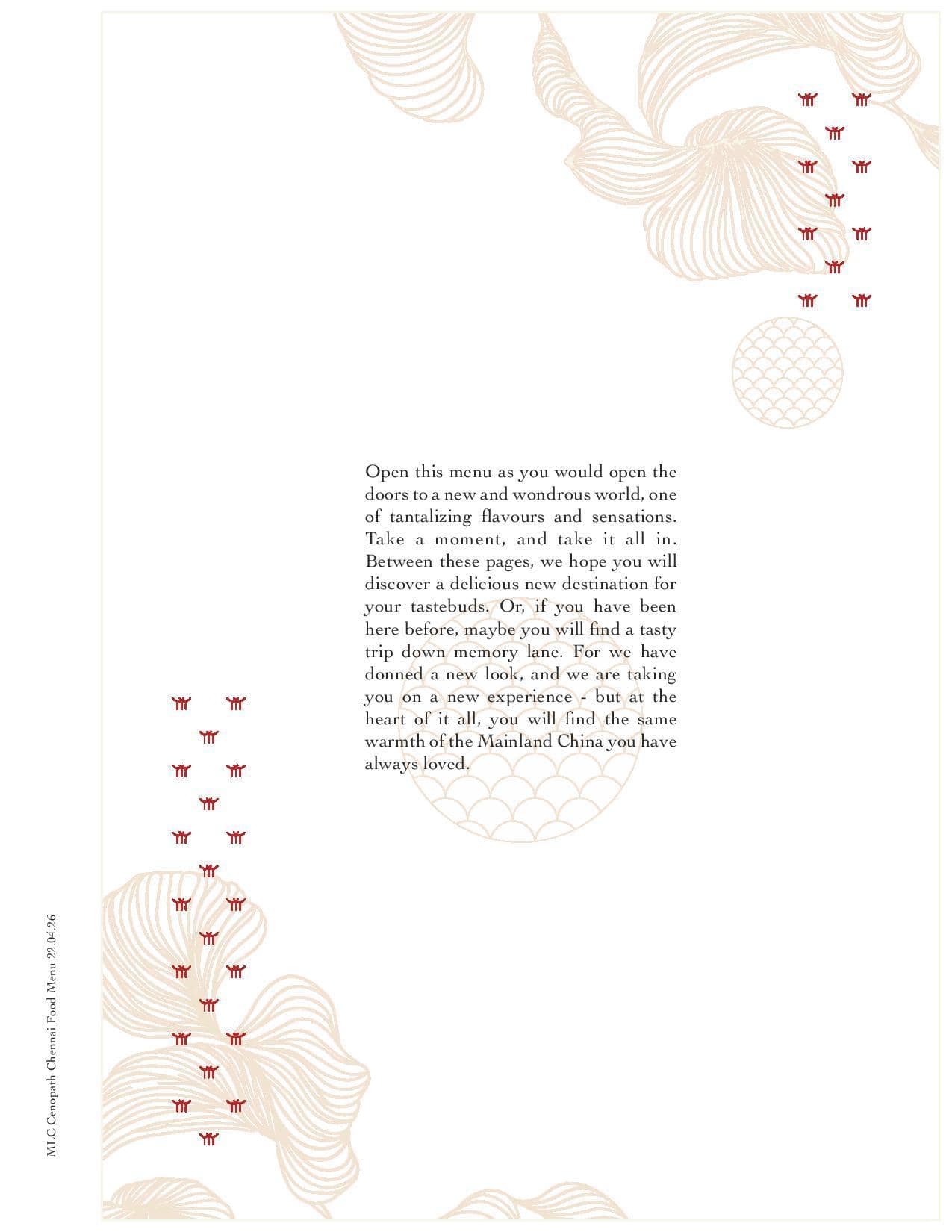 Open this menu as you would open the doors to a new and wondrous world, one of tantalizing flavours and sensations. Take a moment, and take it all in. Between these pages, we hope you will discover a delicious new destination for your tastebuds. Or, if you have been here before, maybe you will find a tasty trip down memory lane. For we have donned a new look, and we are taking you on a new experience - but at the heart of it all, you will find the same warmth of the Mainland China you have always loved.

MLC Cenopath Chennai Food Menu 22.04.26